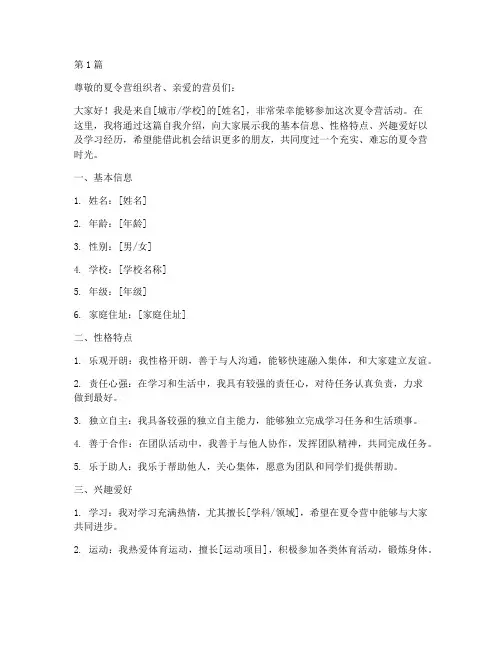 第1篇

尊敬的夏令营组织者、亲爱的营员们：

大家好！我是来自[城市/学校]的[姓名]，非常荣幸能够参加这次夏令营活动。在这里，我将通过这篇自我介绍，向大家展示我的基本信息、性格特点、兴趣爱好以及学习经历，希望能借此机会结识更多的朋友，共同度过一个充实、难忘的夏令营时光。

一、基本信息

1. 姓名：[姓名]

2. 年龄：[年龄]

3. 性别：[男/女]

4. 学校：[学校名称]

5. 年级：[年级]

6. 家庭住址：[家庭住址]

二、性格特点

1. 乐观开朗：我性格开朗，善于与人沟通，能够快速融入集体，和大家建立友谊。

2. 责任心强：在学习和生活中，我具有较强的责任心，对待任务认真负责，力求做到最好。

3. 独立自主：我具备较强的独立自主能力，能够独立完成学习任务和生活琐事。

4. 善于合作：在团队活动中，我善于与他人协作，发挥团队精神，共同完成任务。

5. 乐于助人：我乐于帮助他人，关心集体，愿意为团队和同学们提供帮助。

三、兴趣爱好

1. 学习：我对学习充满热情，尤其擅长[学科/领域]，希望在夏令营中能够与大家共同进步。

2. 运动：我热爱体育运动，擅长[运动项目]，积极参加各类体育活动，锻炼身体。